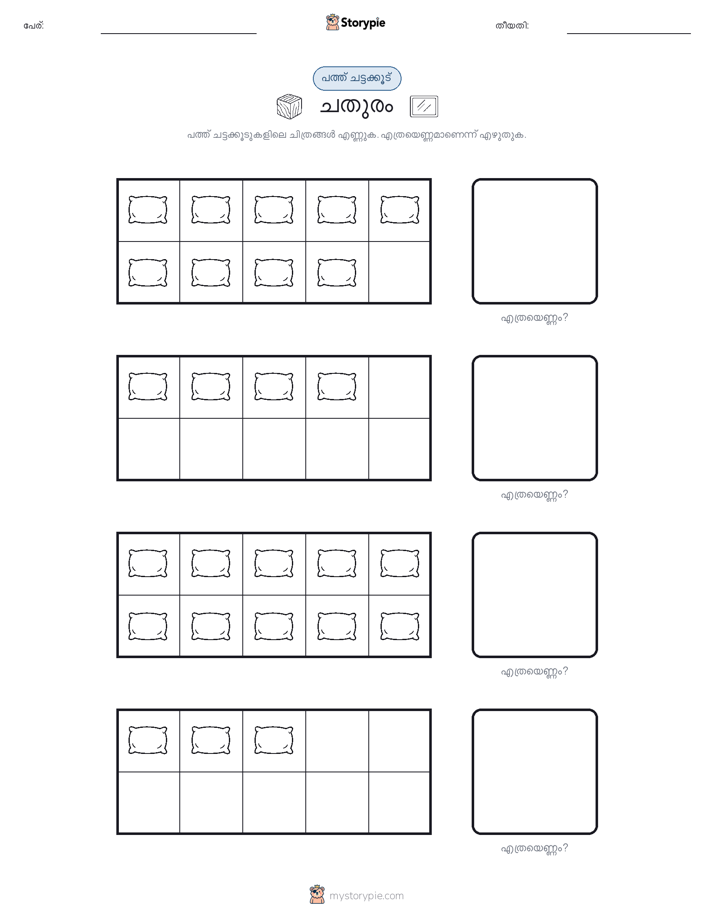 പേര്: Storypie തീയതി:

പത്ത് ചട്ടക്കൂട്

ചതുരം

പത്ത് ചട്ടക്കൂടുകളിലെ ചിത്രങ്ങൾ എണ്ണുക. എത്രയെണ്ണമാണെന്ന് എഴുതുക.

എത്രയെണ്ണം?

എത്രയെണ്ണം?

എത്രയെണ്ണം?

എത്രയെണ്ണം?

mystorypie.com